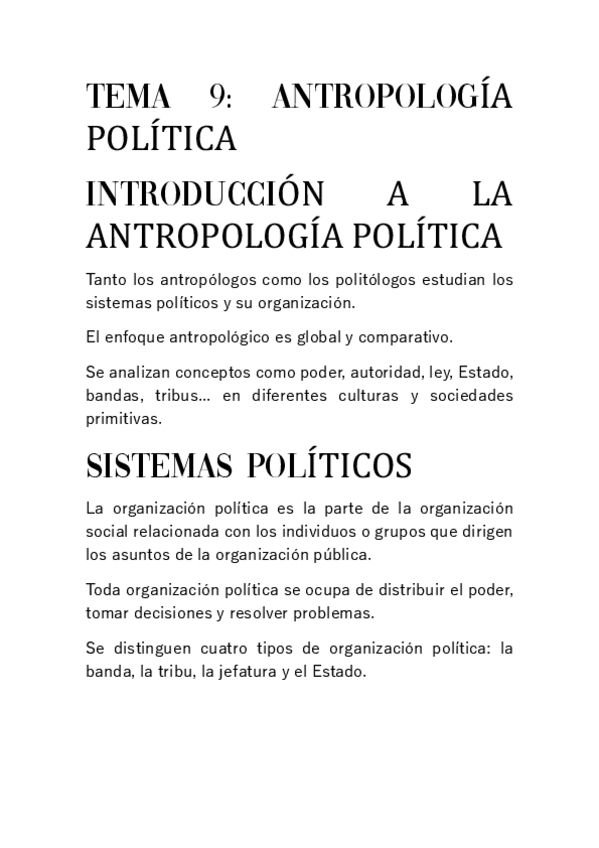 TEMA 9: ANTROPOLOGÍA POLÍTICA

INTRODUCCIÓN A LA ANTROPOLOGÍA POLÍTICA

Tanto los antropólogos como los politólogos estudian los sistemas políticos y su organización.

El enfoque antropológico es global y comparativo.

Se analizan conceptos como poder, autoridad, ley, Estado, bandas, tribus... en diferentes culturas y sociedades primitivas.

SISTEMAS POLÍTICOS

La organización política es la parte de la organización social relacionada con los individuos o grupos que dirigen los asuntos de la organización pública.

Toda organización política se ocupa de distribuir el poder, tomar decisiones y resolver problemas.

Se distinguen cuatro tipos de organización política: la banda, la tribu, la jefatura y el Estado.